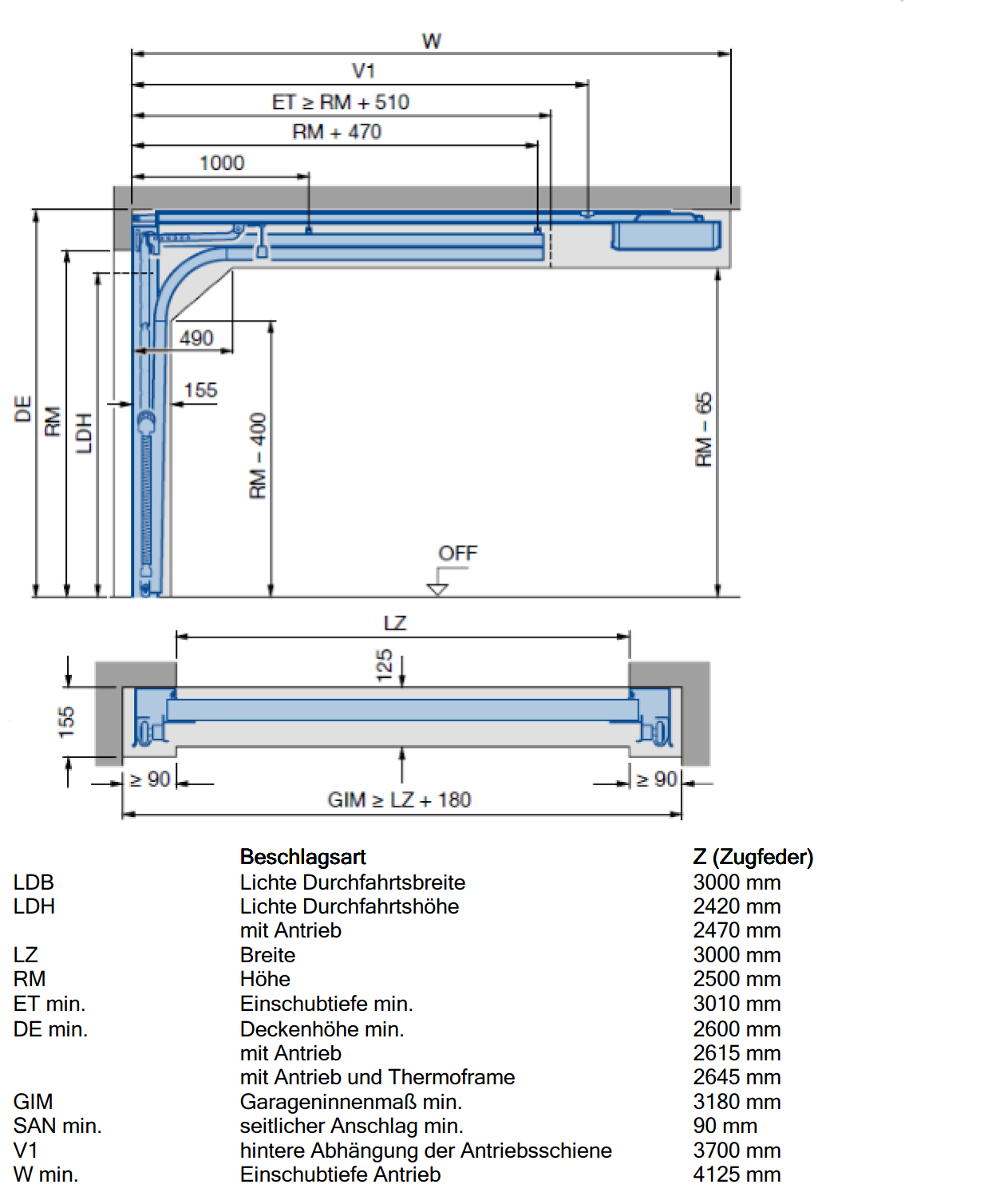 W
V1
ET ≥ RM + 510
RM + 470
1000
490
155
DE
RM
LDH
RM – 400
RM – 65
OFF
LZ
125
155
≥ 90
≥ 90
GIM ≥ LZ + 180

| | Beschlagsart | Z (Zugfeder) |
|---|---|---|
| LDB | Lichte Durchfahrtsbreite | 3000 mm |
| LDH | Lichte Durchfahrtshöhe | 2420 mm |
| | mit Antrieb | 2470 mm |
| LZ | Breite | 3000 mm |
| RM | Höhe | 2500 mm |
| ET min. | Einschubtiefe min. | 3010 mm |
| DE min. | Deckenhöhe min. | 2600 mm |
| | mit Antrieb | 2615 mm |
| | mit Antrieb und Thermoframe | 2645 mm |
| GIM | Garageninnenmaß min. | 3180 mm |
| SAN min. | seitlicher Anschlag min. | 90 mm |
| V1 | hintere Abhängung der Antriebsschiene | 3700 mm |
| W min. | Einschubtiefe Antrieb | 4125 mm |